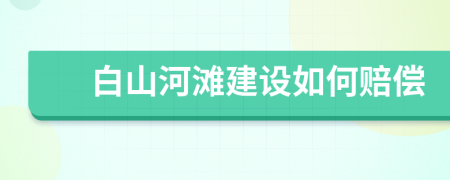 白山河滩建设如何赔偿